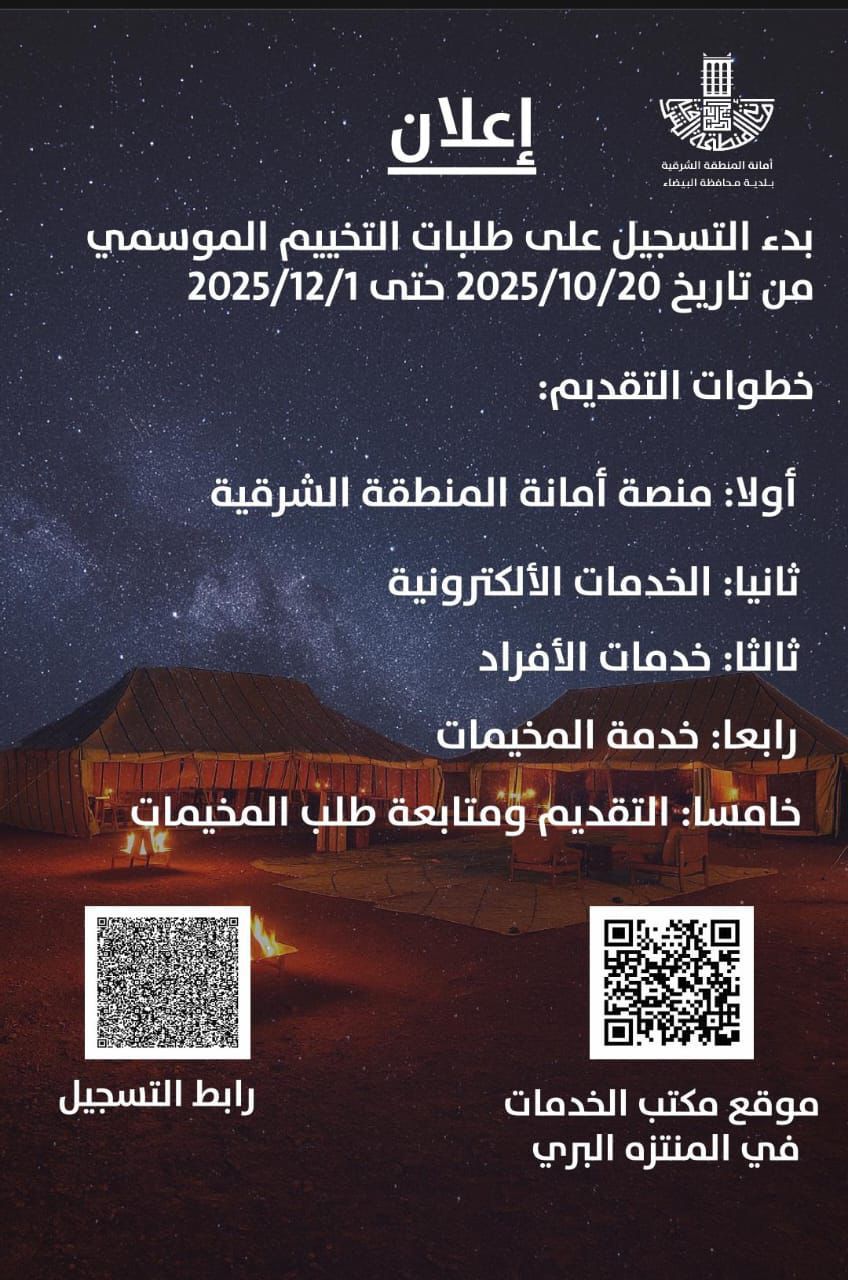 أمانة المنطقة الشرقية
بلدية محافظة البيضاء

إعلان

بدء التسجيل على طلبات التخييم الموسمي من تاريخ 2025/10/20 حتى 2025/12/1

خطوات التقديم:

أولا: منصة أمانة المنطقة الشرقية

ثانيا: الخدمات الألكترونية

ثالثا: خدمات الأفراد

رابعا: خدمة المخيمات

خامسا: التقديم ومتابعة طلب المخيمات

موقع مكتب الخدمات
في المنتزه البري

رابط التسجيل